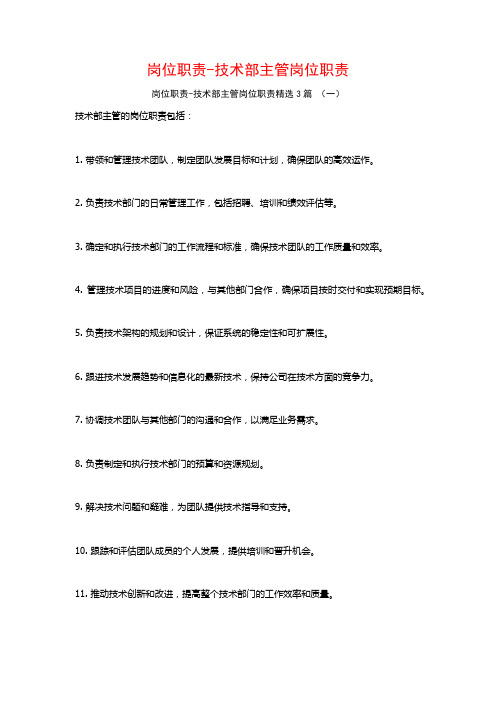 岗位职责-技术部主管岗位职责

岗位职责-技术部主管岗位职责精选 3 篇 （一）

技术部主管的岗位职责包括：

1. 带领和管理技术团队，制定团队发展目标和计划，确保团队的高效运作。

2. 负责技术部门的日常管理工作，包括招聘、培训和绩效评估等。

3. 确定和执行技术部门的工作流程和标准，确保技术团队的工作质量和效率。

4. 管理技术项目的进度和风险，与其他部门合作，确保项目按时交付和实现预期目标。

5. 负责技术架构的规划和设计，保证系统的稳定性和可扩展性。

6. 跟进技术发展趋势和信息化的最新技术，保持公司在技术方面的竞争力。

7. 协调技术团队与其他部门的沟通和合作，以满足业务需求。

8. 负责制定和执行技术部门的预算和资源规划。

9. 解决技术问题和疑难，为团队提供技术指导和支持。

10. 跟踪和评估团队成员的个人发展，提供培训和晋升机会。

11. 推动技术创新和改进，提高整个技术部门的工作效率和质量。